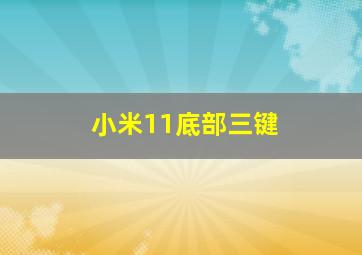 小米11底部三键